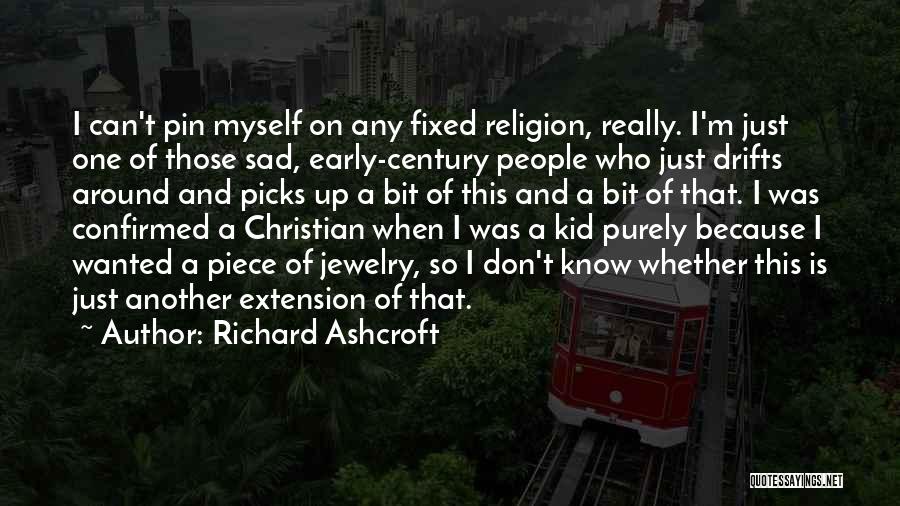 I can't pin myself on any fixed religion, really. I'm just one of those sad, early-century people who just drifts around and picks up a bit of this and a bit of that. I was confirmed a Christian when I was a kid purely because I wanted a piece of jewelry, so I don't know whether this is just another extension of that.

~ Author: Richard Ashcroft

QUOTESSAYINGS.NET